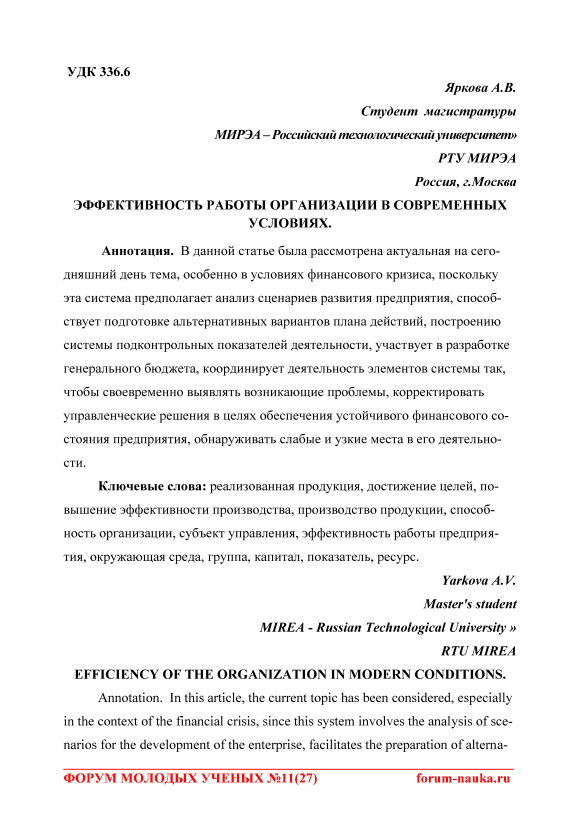 УДК 336.6

Яркова А.В.

Студент магистратуры

МИРЭА – Российский технологический университет»

РТУ МИРЭА

Россия, г.Москва

ЭФФЕКТИВНОСТЬ РАБОТЫ ОРГАНИЗАЦИИ В СОВРЕМЕННЫХ УСЛОВИЯХ.

Аннотация. В данной статье была рассмотрена актуальная на сегодняшний день тема, особенно в условиях финансового кризиса, поскольку эта система предполагает анализ сценариев развития предприятия, способствует подготовке альтернативных вариантов плана действий, построению системы подконтрольных показателей деятельности, участвует в разработке генерального бюджета, координирует деятельность элементов системы так, чтобы своевременно выявлять возникающие проблемы, корректировать управленческие решения в целях обеспечения устойчивого финансового состояния предприятия, обнаруживать слабые и узкие места в его деятельности.

Ключевые слова: реализованная продукция, достижение целей, повышение эффективности производства, производство продукции, способность организации, субъект управления, эффективность работы предприятия, окружающая среда, группа, капитал, показатель, ресурс.

Yarkova A.V.

Master's student

MIREA - Russian Technological University »

RTU MIREA

EFFICIENCY OF THE ORGANIZATION IN MODERN CONDITIONS.

Annotation. In this article, the current topic has been considered, especially in the context of the financial crisis, since this system involves the analysis of scenarios for the development of the enterprise, facilitates the preparation of alterna-

ФОРУМ МОЛОДЫХ УЧЕНЫХ №11(27) forum-nauka.ru